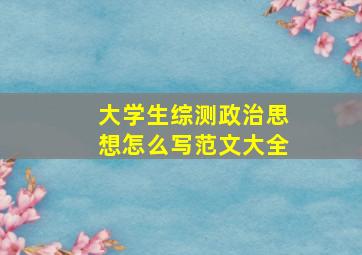 大学生综测政治思想怎么写范文大全